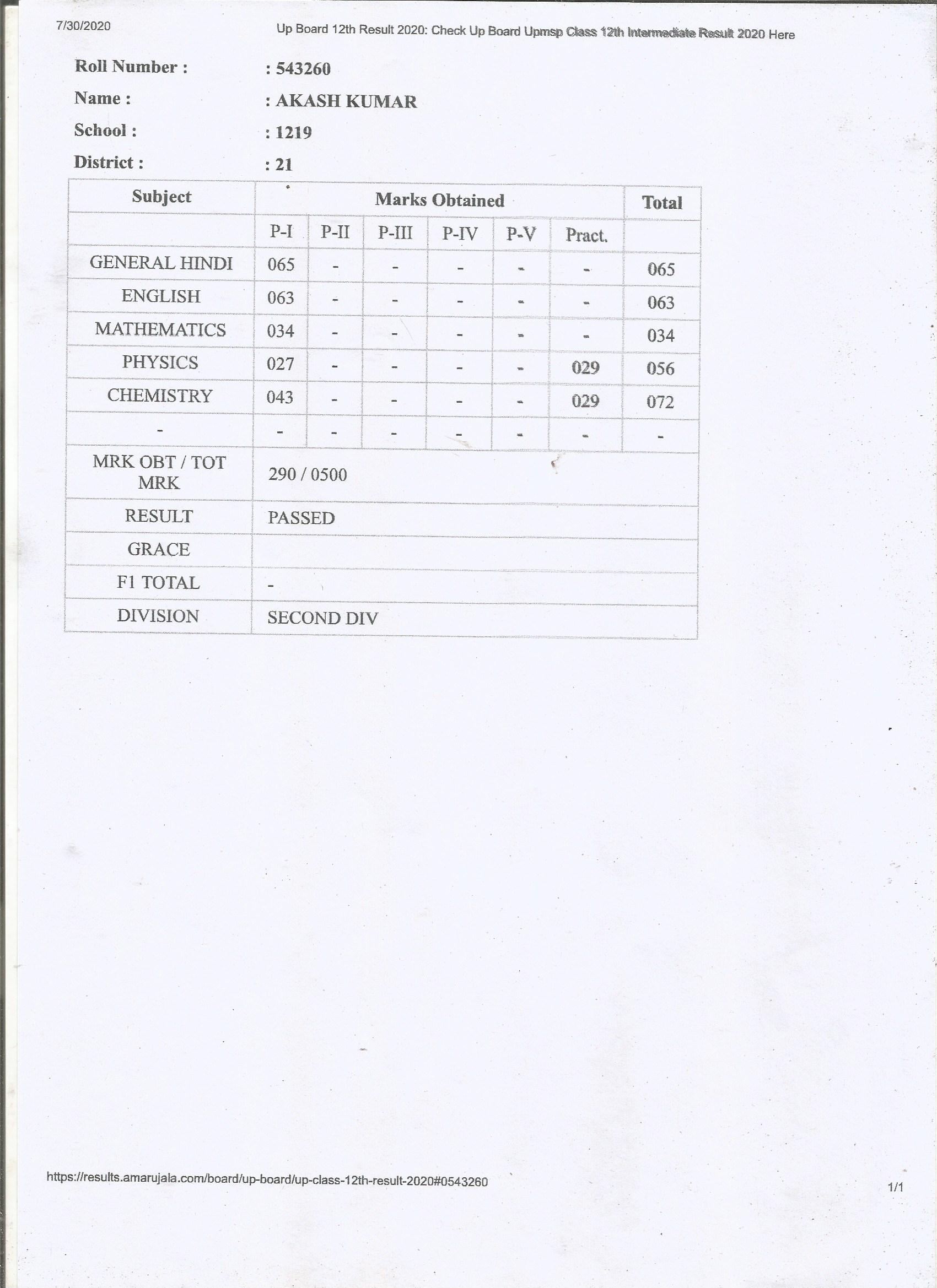 7/30/2020 Up Board 12th Result 2020: Check Up Board Upmsp Class 12th Intermediate Result 2020 Here

Roll Number : : 543260
Name : : AKASH KUMAR
School : : 1219
District : : 21

| Subject | Marks Obtained | | | | | | Total |
|---|---|---|---|---|---|---|---|
| | P-I | P-II | P-III | P-IV | P-V | Pract. | |
| GENERAL HINDI | 065 | - | - | - | - | - | 065 |
| ENGLISH | 063 | - | - | - | - | - | 063 |
| MATHEMATICS | 034 | - | - | - | - | - | 034 |
| PHYSICS | 027 | - | - | - | - | 029 | 056 |
| CHEMISTRY | 043 | - | - | - | - | 029 | 072 |
| - | - | - | - | - | - | - | - |
| MRK OBT / TOT MRK | 290 / 0500 | | | | | | |
| RESULT | PASSED | | | | | | |
| GRACE | | | | | | | |
| F1 TOTAL | - | | | | | | |
| DIVISION | SECOND DIV | | | | | | |

https://results.amarujala.com/board/up-board/up-class-12th-result-2020#0543260 1/1